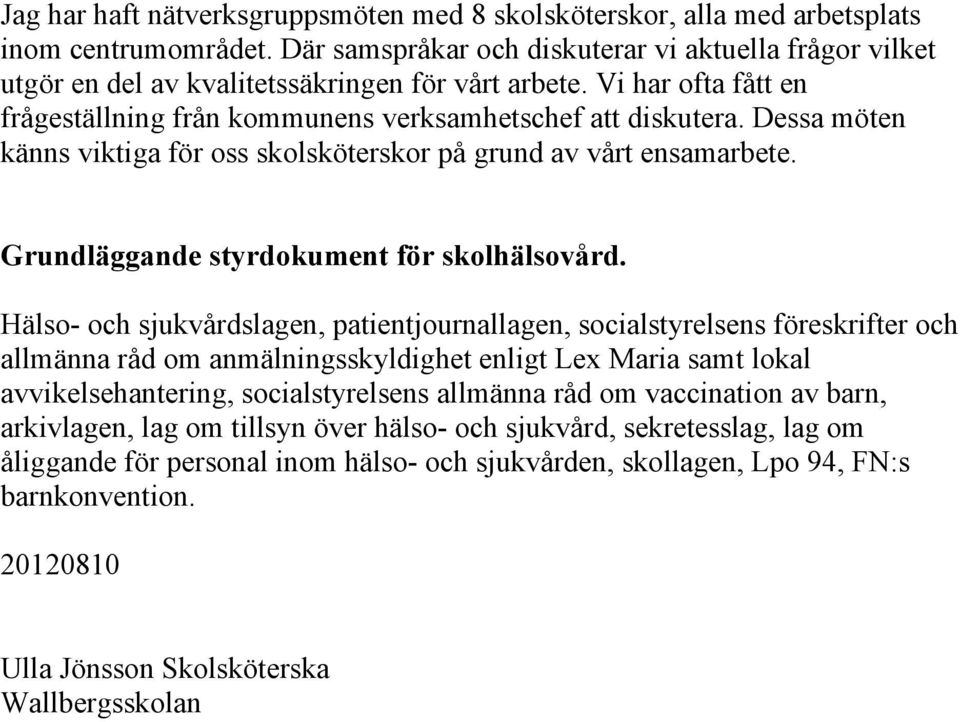 Jag har haft nätverksgruppsmöten med 8 skolsköterskor, alla med arbetsplats inom centrumområdet. Där samspråkar och diskuterar vi aktuella frågor vilket utgör en del av kvalitetssäkringen för vårt arbete. Vi har ofta fått en frågeställning från kommunens verksamhetschef att diskutera. Dessa möten känns viktiga för oss skolsköterskor på grund av vårt ensamarbete.

Grundläggande styrdokument för skolhälsovård.

Hälso- och sjukvårdslagen, patientjournallagen, socialstyrelsens föreskrifter och allmänna råd om anmälningsskyldighet enligt Lex Maria samt lokal avvikelsehantering, socialstyrelsens allmänna råd om vaccination av barn, arkivlagen, lag om tillsyn över hälso- och sjukvård, sekretesslag, lag om åliggande för personal inom hälso- och sjukvården, skollagen, Lpo 94, FN:s barnkonvention.

20120810

Ulla Jönsson Skolsköterska
Wallbergsskolan